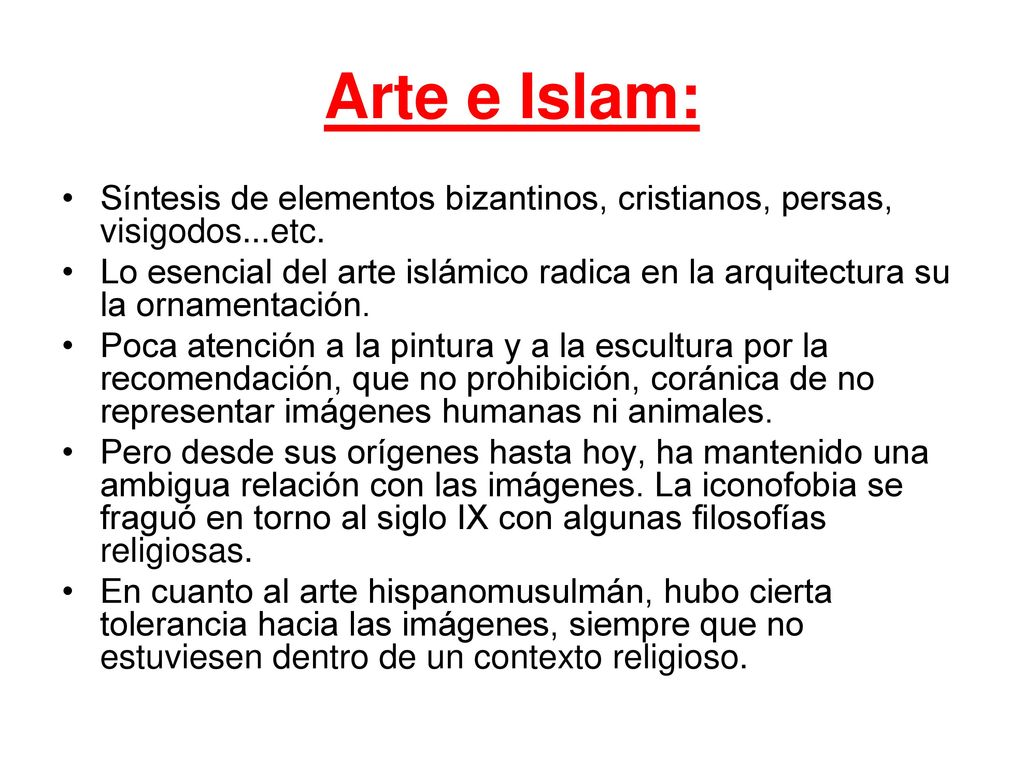 Arte e Islam:

• Síntesis de elementos bizantinos, cristianos, persas, visigodos...etc.
• Lo esencial del arte islámico radica en la arquitectura su la ornamentación.
• Poca atención a la pintura y a la escultura por la recomendación, que no prohibición, coránica de no representar imágenes humanas ni animales.
• Pero desde sus orígenes hasta hoy, ha mantenido una ambigua relación con las imágenes. La iconofobia se fraguó en torno al siglo IX con algunas filosofías religiosas.
• En cuanto al arte hispanomusulmán, hubo cierta tolerancia hacia las imágenes, siempre que no estuviesen dentro de un contexto religioso.